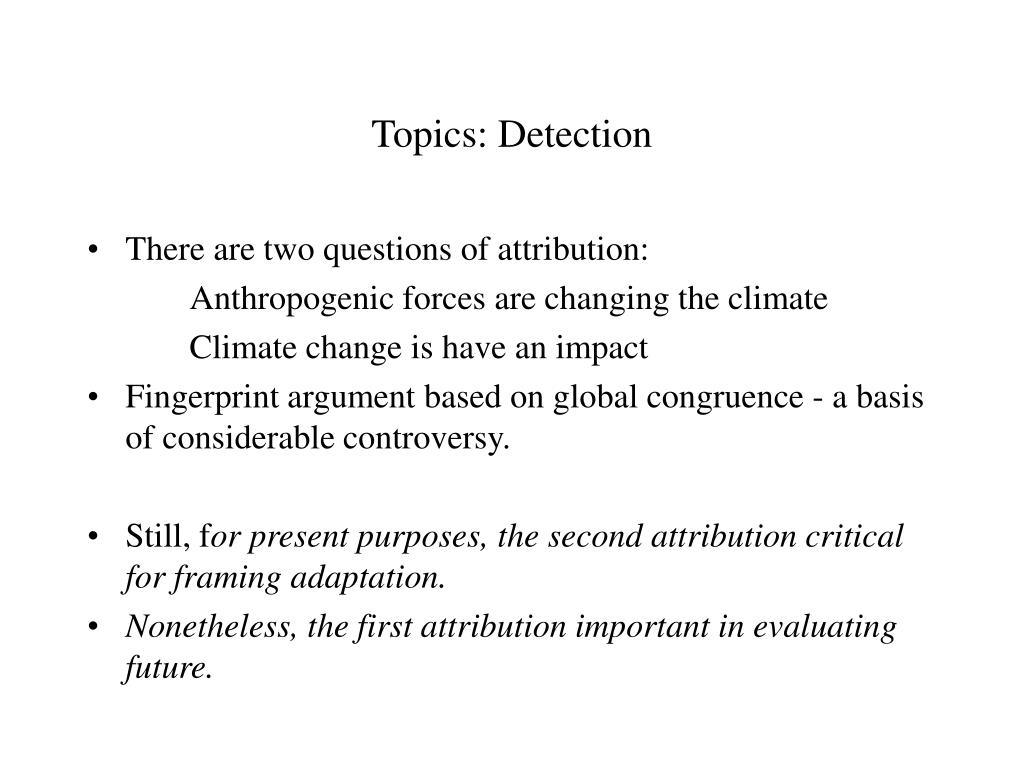 Topics: Detection

• There are two questions of attribution:
Anthropogenic forces are changing the climate
Climate change is have an impact

• Fingerprint argument based on global congruence - a basis of considerable controversy.

• Still, for present purposes, the second attribution critical for framing adaptation.

• Nonetheless, the first attribution important in evaluating future.